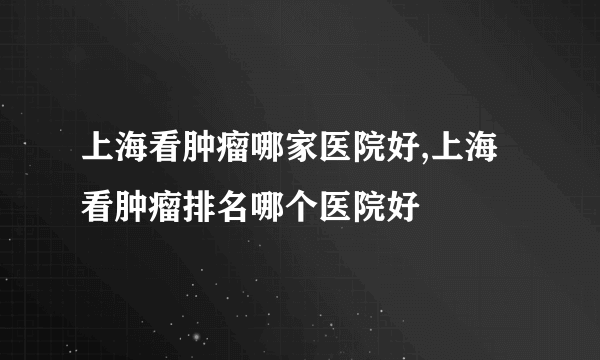 上海看肿瘤哪家医院好,上海看肿瘤排名哪个医院好